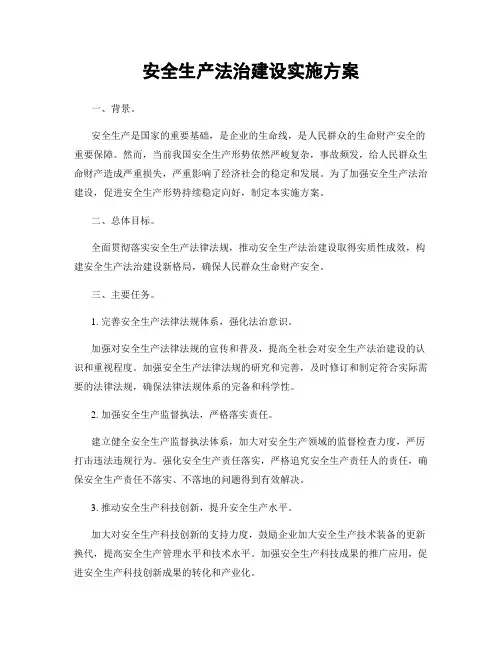 安全生产法治建设实施方案

一、背景。

安全生产是国家的重要基础，是企业的生命线，是人民群众的生命财产安全的重要保障。然而，当前我国安全生产形势依然严峻复杂，事故频发，给人民群众生命财产造成严重损失，严重影响了经济社会的稳定和发展。为了加强安全生产法治建设，促进安全生产形势持续稳定向好，制定本实施方案。

二、总体目标。

全面贯彻落实安全生产法律法规，推动安全生产法治建设取得实质性成效，构建安全生产法治建设新格局，确保人民群众生命财产安全。

三、主要任务。

1. 完善安全生产法律法规体系，强化法治意识。

加强对安全生产法律法规的宣传和普及，提高全社会对安全生产法治建设的认识和重视程度。加强安全生产法律法规的研究和完善，及时修订和制定符合实际需要的法律法规，确保法律法规体系的完备和科学性。

2. 加强安全生产监督执法，严格落实责任。

建立健全安全生产监督执法体系，加大对安全生产领域的监督检查力度，严厉打击违法违规行为。强化安全生产责任落实，严格追究安全生产责任人的责任，确保安全生产责任不落实、不落地的问题得到有效解决。

3. 推动安全生产科技创新，提升安全生产水平。

加大对安全生产科技创新的支持力度，鼓励企业加大安全生产技术装备的更新换代，提高安全生产管理水平和技术水平。加强安全生产科技成果的推广应用，促进安全生产科技创新成果的转化和产业化。